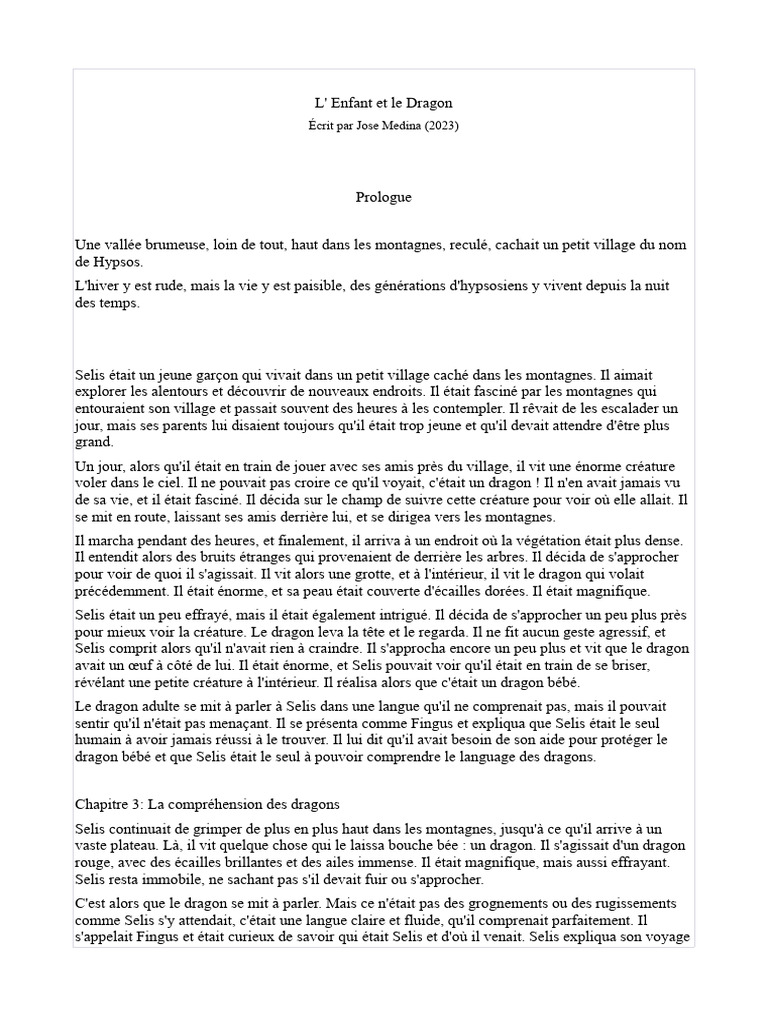 L' Enfant et le Dragon

Écrit par Jose Medina (2023)

Prologue

Une vallée brumeuse, loin de tout, haut dans les montagnes, reculé, cachait un petit village du nom de Hypsos.

L'hiver y est rude, mais la vie y est paisible, des générations d'hypsosiens y vivent depuis la nuit des temps.

Selis était un jeune garçon qui vivait dans un petit village caché dans les montagnes. Il aimait explorer les alentours et découvrir de nouveaux endroits. Il était fasciné par les montagnes qui entouraient son village et passait souvent des heures à les contempler. Il rêvait de les escalader un jour, mais ses parents lui disaient toujours qu'il était trop jeune et qu'il devait attendre d'être plus grand.

Un jour, alors qu'il était en train de jouer avec ses amis près du village, il vit une énorme créature voler dans le ciel. Il ne pouvait pas croire ce qu'il voyait, c'était un dragon ! Il n'en avait jamais vu de sa vie, et il était fasciné. Il décida sur le champ de suivre cette créature pour voir où elle allait. Il se mit en route, laissant ses amis derrière lui, et se dirigea vers les montagnes.

Il marcha pendant des heures, et finalement, il arriva à un endroit où la végétation était plus dense. Il entendit alors des bruits étranges qui provenaient de derrière les arbres. Il décida de s'approcher pour voir de quoi il s'agissait. Il vit alors une grotte, et à l'intérieur, il vit le dragon qui volait précédemment. Il était énorme, et sa peau était couverte d'écailles dorées. Il était magnifique.

Selis était un peu effrayé, mais il était également intrigué. Il décida de s'approcher un peu plus près pour mieux voir la créature. Le dragon leva la tête et le regarda. Il ne fit aucun geste agressif, et Selis comprit alors qu'il n'avait rien à craindre. Il s'approcha encore un peu plus et vit que le dragon avait un œuf à côté de lui. Il était énorme, et Selis pouvait voir qu'il était en train de se briser, révélant une petite créature à l'intérieur. Il réalisa alors que c'était un dragon bébé.

Le dragon adulte se mit à parler à Selis dans une langue qu'il ne comprenait pas, mais il pouvait sentir qu'il n'était pas menaçant. Il se présenta comme Fingus et expliqua que Selis était le seul humain à avoir jamais réussi à le trouver. Il lui dit qu'il avait besoin de son aide pour protéger le dragon bébé et que Selis était le seul à pouvoir comprendre le language des dragons.

Chapitre 3: La compréhension des dragons

Selis continuait de grimper de plus en plus haut dans les montagnes, jusqu'à ce qu'il arrive à un vaste plateau. Là, il vit quelque chose qui le laissa bouche bée : un dragon. Il s'agissait d'un dragon rouge, avec des écailles brillantes et des ailes immense. Il était magnifique, mais aussi effrayant. Selis resta immobile, ne sachant pas s'il devait fuir ou s'approcher.

C'est alors que le dragon se mit à parler. Mais ce n'était pas des grognements ou des rugissements comme Selis s'y attendait, c'était une langue claire et fluide, qu'il comprenait parfaitement. Il s'appelait Fingus et était curieux de savoir qui était Selis et d'où il venait. Selis expliqua son voyage